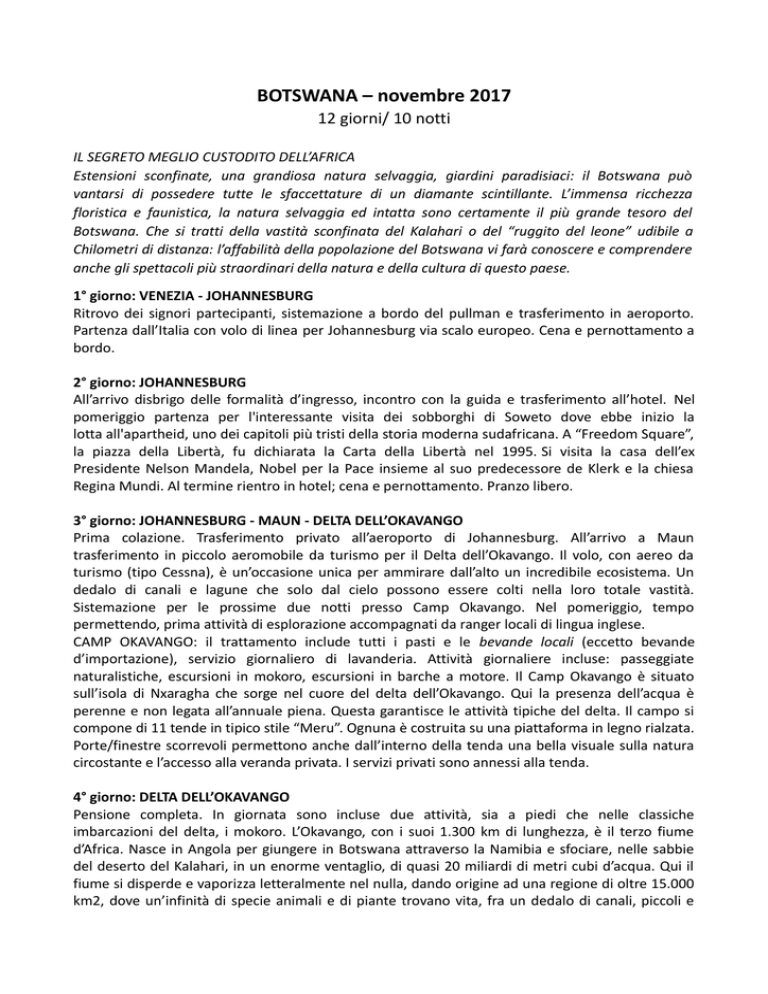 BOTSWANA – novembre 2017
12 giorni/ 10 notti

IL SEGRETO MEGLIO CUSTODITO DELL'AFRICA
Estensioni sconfinate, una grandiosa natura selvaggia, giardini paradisiaci: il Botswana può vantarsi di possedere tutte le sfaccettature di un diamante scintillante. L'immensa ricchezza floristica e faunistica, la natura selvaggia ed intatta sono certamente il più grande tesoro del Botswana. Che si tratti della vastità sconfinata del Kalahari o del "ruggito del leone" udibile a Chilometri di distanza: l'affabilità della popolazione del Botswana vi farà conoscere e comprendere anche gli spettacoli più straordinari della natura e della cultura di questo paese.

1° giorno: VENEZIA - JOHANNESBURG
Ritrovo dei signori partecipanti, sistemazione a bordo del pullman e trasferimento in aeroporto. Partenza dall'Italia con volo di linea per Johannesburg via scalo europeo. Cena e pernottamento a bordo.

2° giorno: JOHANNESBURG
All'arrivo disbrigo delle formalità d'ingresso, incontro con la guida e trasferimento all'hotel. Nel pomeriggio partenza per l'interessante visita dei sobborghi di Soweto dove ebbe inizio la lotta all'apartheid, uno dei capitoli più tristi della storia moderna sudafricana. A "Freedom Square", la piazza della Libertà, fu dichiarata la Carta della Libertà nel 1995. Si visita la casa dell'ex Presidente Nelson Mandela, Nobel per la Pace insieme al suo predecessore de Klerk e la chiesa Regina Mundi. Al termine rientro in hotel; cena e pernottamento. Pranzo libero.

3° giorno: JOHANNESBURG - MAUN - DELTA DELL'OKAVANGO
Prima colazione. Trasferimento privato all'aeroporto di Johannesburg. All'arrivo a Maun trasferimento in piccolo aeromobile da turismo per il Delta dell'Okavango. Il volo, con aereo da turismo (tipo Cessna), è un'occasione unica per ammirare dall'alto un incredibile ecosistema. Un dedalo di canali e lagune che solo dal cielo possono essere colti nella loro totale vastità. Sistemazione per le prossime due notti presso Camp Okavango. Nel pomeriggio, tempo permettendo, prima attività di esplorazione accompagnati da ranger locali di lingua inglese.
CAMP OKAVANGO: il trattamento include tutti i pasti e le bevande locali (eccetto bevande d'importazione), servizio giornaliero di lavanderia. Attività giornaliere incluse: passeggiate naturalistiche, escursioni in mokoro, escursioni in barche a motore. Il Camp Okavango è situato sull'isola di Nxaragha che sorge nel cuore del delta dell'Okavango. Qui la presenza dell'acqua è perenne e non legata all'annuale piena. Questa garantisce le attività tipiche del delta. Il campo si compone di 11 tende in tipico stile "Meru". Ognuna è costruita su una piattaforma in legno rialzata. Porte/finestre scorrevoli permettono anche dall'interno della tenda una bella visuale sulla natura circostante e l'accesso alla veranda privata. I servizi privati sono annessi alla tenda.

4° giorno: DELTA DELL'OKAVANGO
Pensione completa. In giornata sono incluse due attività, sia a piedi che nelle classiche imbarcazioni del delta, i mokoro. L'Okavango, con i suoi 1.300 km di lunghezza, è il terzo fiume d'Africa. Nasce in Angola per giungere in Botswana attraverso la Namibia e sfociare, nelle sabbie del deserto del Kalahari, in un enorme ventaglio, di quasi 20 miliardi di metri cubi d'acqua. Qui il fiume si disperde e vaporizza letteralmente nel nulla, dando origine ad una regione di oltre 15.000 km2, dove un'infinità di specie animali e di piante trovano vita, fra un dedalo di canali, piccoli e